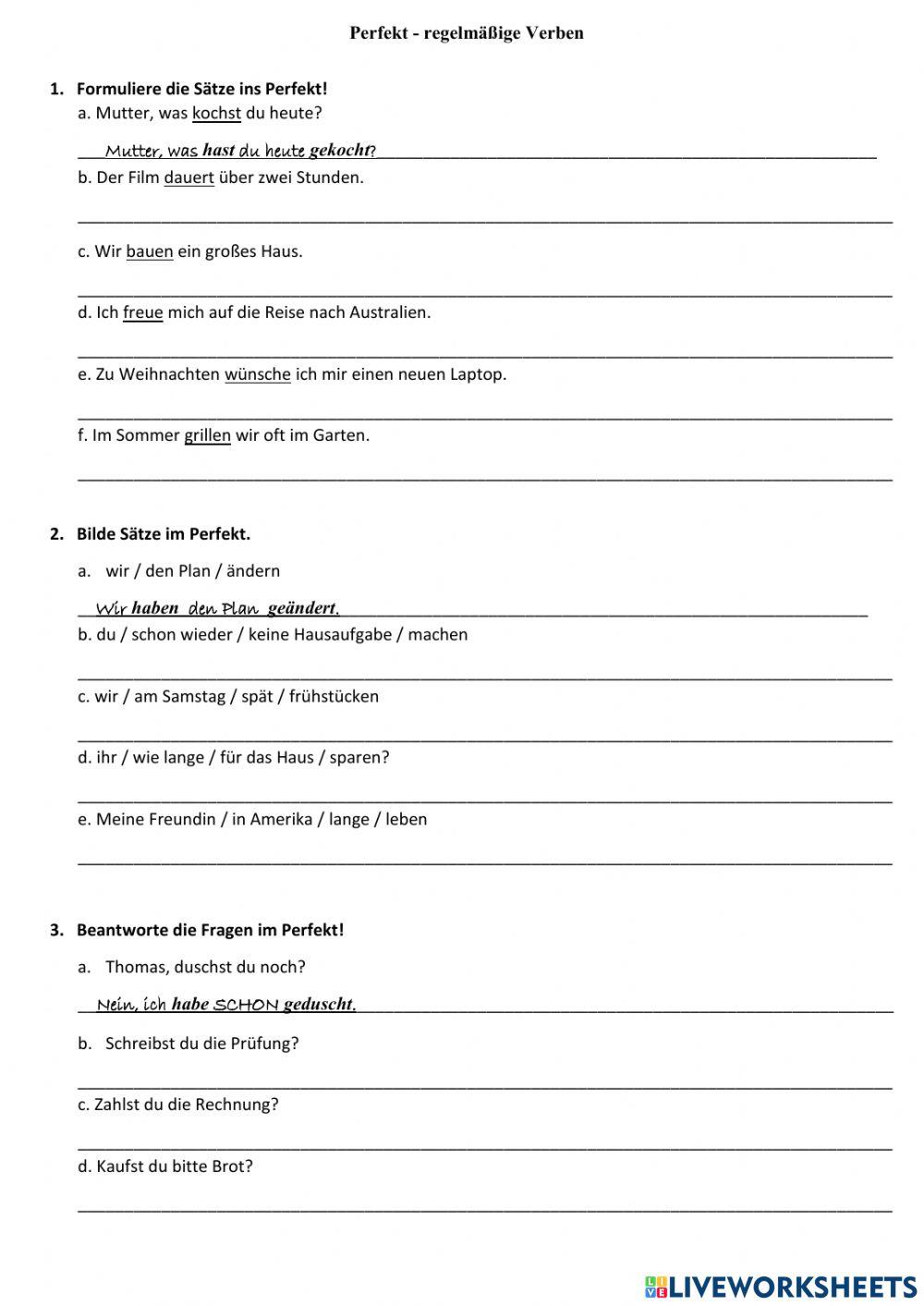 Perfekt - regelmäßige Verben

1. Formuliere die Sätze ins Perfekt!

a. Mutter, was kochst du heute?

Mutter, was hast du heute gekocht?

b. Der Film dauert über zwei Stunden.

c. Wir bauen ein großes Haus.

d. Ich freue mich auf die Reise nach Australien.

e. Zu Weihnachten wünsche ich mir einen neuen Laptop.

f. Im Sommer grillen wir oft im Garten.

2. Bilde Sätze im Perfekt.

a. wir / den Plan / ändern

Wir haben den Plan geändert.

b. du / schon wieder / keine Hausaufgabe / machen

c. wir / am Samstag / spät / frühstücken

d. ihr / wie lange / für das Haus / sparen?

e. Meine Freundin / in Amerika / lange / leben

3. Beantworte die Fragen im Perfekt!

a. Thomas, duschst du noch?

Nein, ich habe SCHON geduscht.

b. Schreibst du die Prüfung?

c. Zahlst du die Rechnung?

d. Kaufst du bitte Brot?

LIVEWORKSHEETS